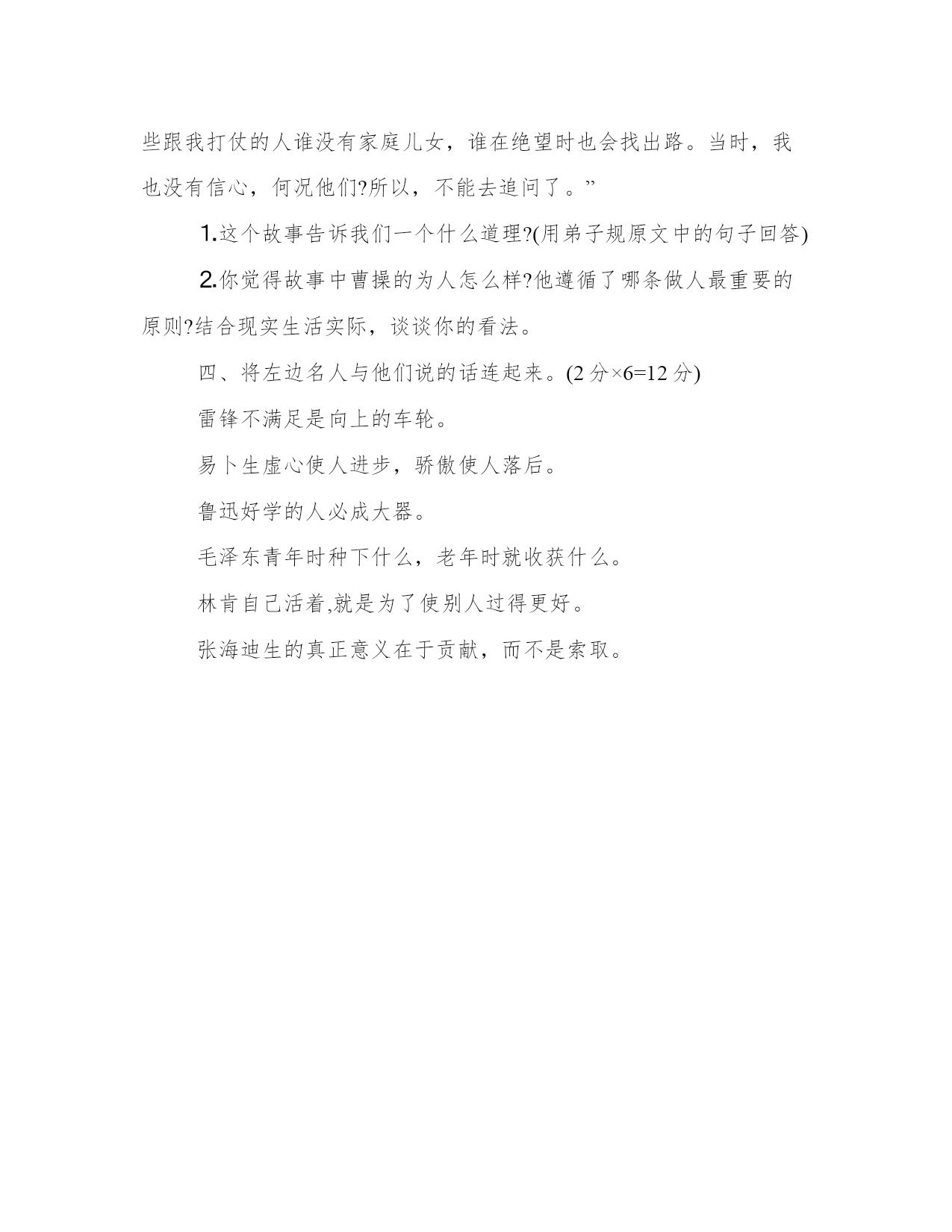 些跟我打仗的人谁没有家庭儿女，谁在绝望时也会找出路。当时，我也没有信心，何况他们?所以，不能去追问了。”

1.这个故事告诉我们一个什么道理?(用弟子规原文中的句子回答)

2.你觉得故事中曹操的为人怎么样?他遵循了哪条做人最重要的原则?结合现实生活实际，谈谈你的看法。

四、将左边名人与他们说的话连起来。(2 分×6=12 分)

雷锋不满足是向上的车轮。

易卜生虚心使人进步，骄傲使人落后。

鲁迅好学的人必成大器。

毛泽东青年时种下什么，老年时就收获什么。

林肯自己活着,就是为了使别人过得更好。

张海迪生的真正意义在于贡献，而不是索取。